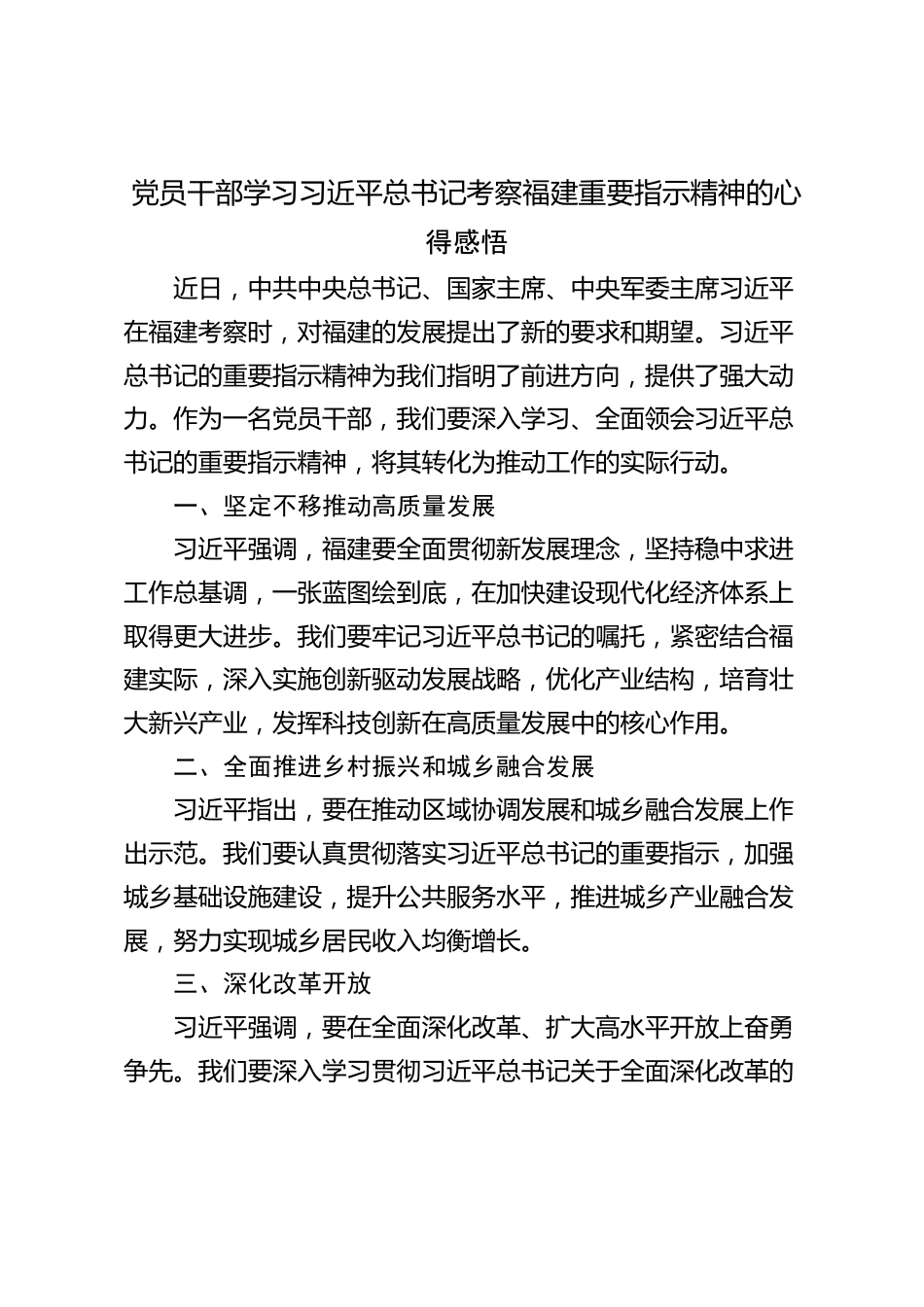 党员干部学习习近平总书记考察福建重要指示精神的心得感悟

近日，中共中央总书记、国家主席、中央军委主席习近平在福建考察时，对福建的发展提出了新的要求和期望。习近平总书记的重要指示精神为我们指明了前进方向，提供了强大动力。作为一名党员干部，我们要深入学习、全面领会习近平总书记的重要指示精神，将其转化为推动工作的实际行动。

一、坚定不移推动高质量发展

习近平强调，福建要全面贯彻新发展理念，坚持稳中求进工作总基调，一张蓝图绘到底，在加快建设现代化经济体系上取得更大进步。我们要牢记习近平总书记的嘱托，紧密结合福建实际，深入实施创新驱动发展战略，优化产业结构，培育壮大新兴产业，发挥科技创新在高质量发展中的核心作用。

二、全面推进乡村振兴和城乡融合发展

习近平指出，要在推动区域协调发展和城乡融合发展上作出示范。我们要认真贯彻落实习近平总书记的重要指示，加强城乡基础设施建设，提升公共服务水平，推进城乡产业融合发展，努力实现城乡居民收入均衡增长。

三、深化改革开放

习近平强调，要在全面深化改革、扩大高水平开放上奋勇争先。我们要深入学习贯彻习近平总书记关于全面深化改革的